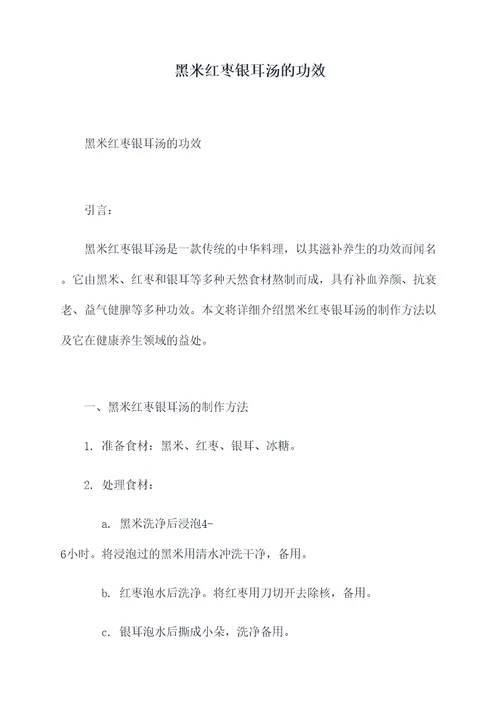 黑米红枣银耳汤的功效

黑米红枣银耳汤的功效

引言：

黑米红枣银耳汤是一款传统的中华料理，以其滋补养生的功效而闻名。它由黑米、红枣和银耳等多种天然食材熬制而成，具有补血养颜、抗衰老、益气健脾等多种功效。本文将详细介绍黑米红枣银耳汤的制作方法以及它在健康养生领域的益处。

一、黑米红枣银耳汤的制作方法

1. 准备食材：黑米、红枣、银耳、冰糖。

2. 处理食材：

a. 黑米洗净后浸泡4-6小时。将浸泡过的黑米用清水冲洗干净，备用。

b. 红枣泡水后洗净。将红枣用刀切开去除核，备用。

c. 银耳泡水后撕成小朵，洗净备用。